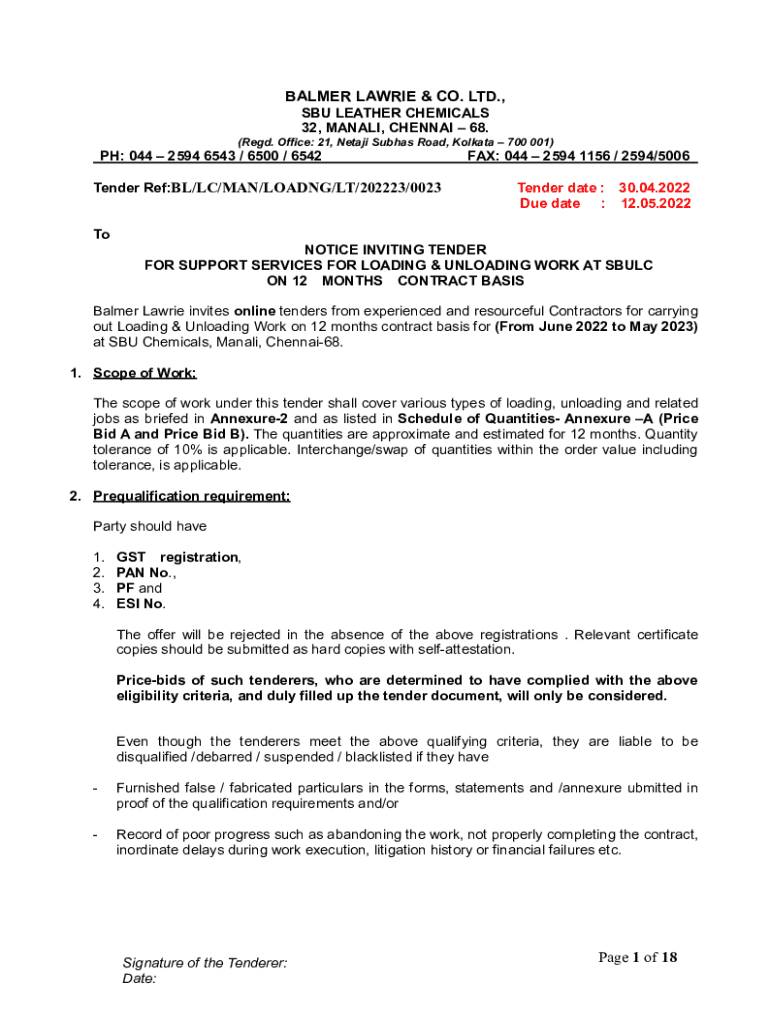 BALMER LAWRIE & CO. LTD.,
SBU LEATHER CHEMICALS
32, MANALI, CHENNAI – 68.
(Regd. Office: 21, Netaji Subhas Road, Kolkata – 700 001)
PH: 044 – 2594 6543 / 6500 / 6542 FAX: 044 – 2594 1156 / 2594/5006

Tender Ref:BL/LC/MAN/LOADNG/LT/202223/0023

Tender date : 30.04.2022
Due date : 12.05.2022

To

NOTICE INVITING TENDER
FOR SUPPORT SERVICES FOR LOADING & UNLOADING WORK AT SBULC
ON 12 MONTHS CONTRACT BASIS

Balmer Lawrie invites online tenders from experienced and resourceful Contractors for carrying out Loading & Unloading Work on 12 months contract basis for (From June 2022 to May 2023) at SBU Chemicals, Manali, Chennai-68.

1. Scope of Work:

The scope of work under this tender shall cover various types of loading, unloading and related jobs as briefed in Annexure-2 and as listed in Schedule of Quantities- Annexure –A (Price Bid A and Price Bid B). The quantities are approximate and estimated for 12 months. Quantity tolerance of 10% is applicable. Interchange/swap of quantities within the order value including tolerance, is applicable.

2. Prequalification requirement:

Party should have

1. GST registration,
2. PAN No.,
3. PF and
4. ESI No.

The offer will be rejected in the absence of the above registrations . Relevant certificate copies should be submitted as hard copies with self-attestation.

Price-bids of such tenderers, who are determined to have complied with the above eligibility criteria, and duly filled up the tender document, will only be considered.

Even though the tenderers meet the above qualifying criteria, they are liable to be disqualified /debarred / suspended / blacklisted if they have

- Furnished false / fabricated particulars in the forms, statements and /annexure ubmitted in proof of the qualification requirements and/or

- Record of poor progress such as abandoning the work, not properly completing the contract, inordinate delays during work execution, litigation history or financial failures etc.

Signature of the Tenderer:
Date:

Page 1 of 18